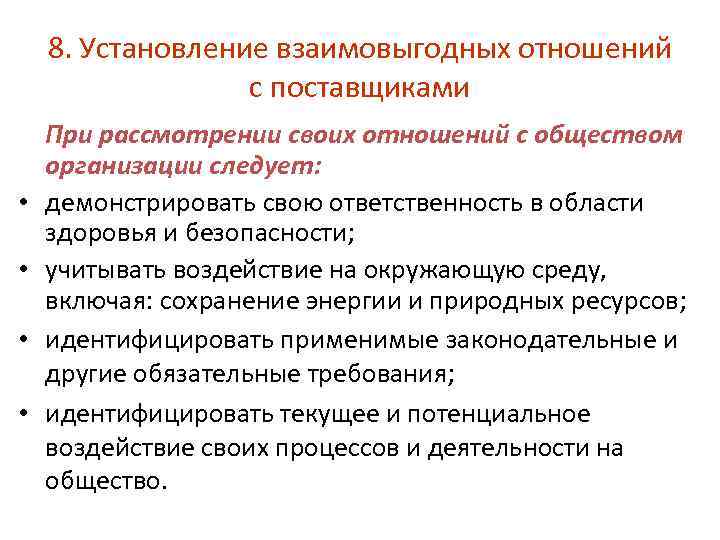 8. Установление взаимовыгодных отношений с поставщиками

При рассмотрении своих отношений с обществом организации следует:

• демонстрировать свою ответственность в области здоровья и безопасности;
• учитывать воздействие на окружающую среду, включая: сохранение энергии и природных ресурсов;
• идентифицировать применимые законодательные и другие обязательные требования;
• идентифицировать текущее и потенциальное воздействие своих процессов и деятельности на общество.